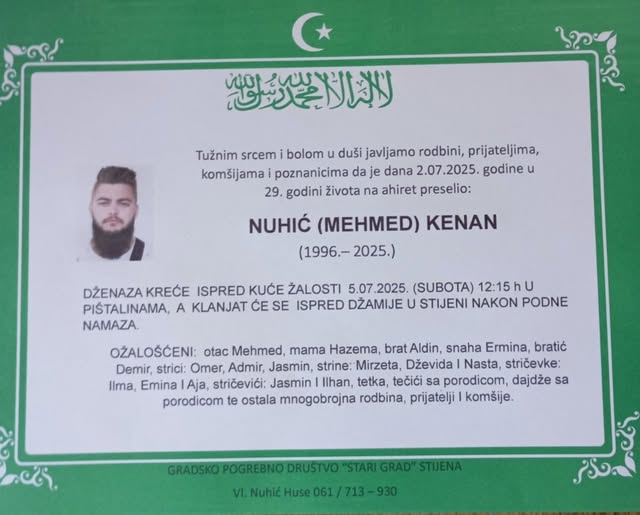 لا إله إلا الله محمد رسول الله

Tužnim srcem i bolom u duši javljamo rodbini, prijateljima, komšijama i poznanicima da je dana 2.07.2025. godine u 29. godini života na ahiret preselio:

NUHIĆ (MEHMED) KENAN
(1996.– 2025.)

DŽENAZA KREĆE ISPRED KUĆE ŽALOSTI 5.07.2025. (SUBOTA) 12:15 h U PIŠTALINAMA, A KLANJAT ĆE SE ISPRED DŽAMIJE U STIJENI NAKON PODNE NAMAZA.

OŽALOŠĆENI: otac Mehmed, mama Hazema, brat Aldin, snaha Ermina, bratić Demir, strici: Omer, Admir, Jasmin, strine: Mirzeta, Dževida I Nasta, stričevke: Ilma, Emina I Aja, stričevići: Jasmin I Ilhan, tetka, tečići sa porodicom, dajdže sa porodicom te ostala mnogobrojna rodbina, prijatelji I komšije.

GRADSKO POGREBNO DRUŠTVO "STARI GRAD" STIJENA

Vl. Nuhić Huse 061 / 713 – 930